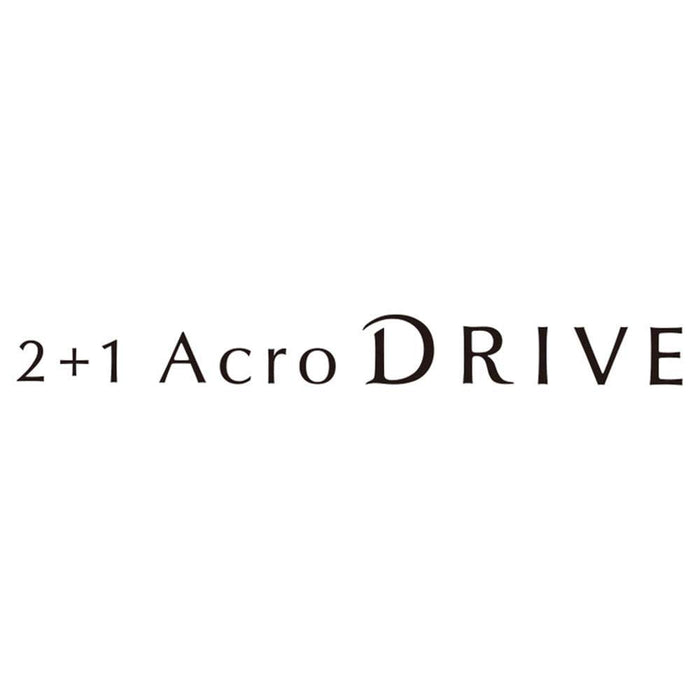 2+1 Acro DRIVE